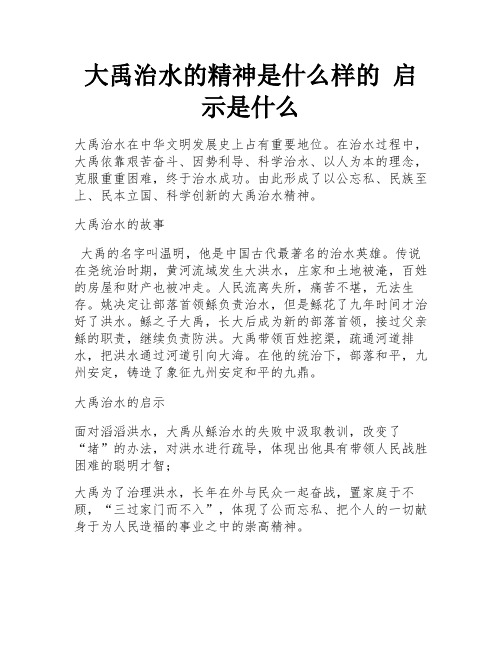 大禹治水的精神是什么样的 启示是什么

大禹治水在中华文明发展史上占有重要地位。在治水过程中，大禹依靠艰苦奋斗、因势利导、科学治水、以人为本的理念，克服重重困难，终于治水成功。由此形成了以公忘私、民族至上、民本立国、科学创新的大禹治水精神。

大禹治水的故事

大禹的名字叫温明，他是中国古代最著名的治水英雄。传说在尧统治时期，黄河流域发生大洪水，庄家和土地被淹，百姓的房屋和财产也被冲走。人民流离失所，痛苦不堪，无法生存。姚决定让部落首领鲧负责治水，但是鲧花了九年时间才治好了洪水。鲧之子大禹，长大后成为新的部落首领，接过父亲鲧的职责，继续负责防洪。大禹带领百姓挖渠，疏通河道排水，把洪水通过河道引向大海。在他的统治下，部落和平，九州安定，铸造了象征九州安定和平的九鼎。

大禹治水的启示

面对滔滔洪水，大禹从鲧治水的失败中汲取教训，改变了“堵”的办法，对洪水进行疏导，体现出他具有带领人民战胜困难的聪明才智；

大禹为了治理洪水，长年在外与民众一起奋战，置家庭于不顾，“三过家门而不入”，体现了公而忘私、把个人的一切献身于为人民造福的事业之中的崇高精神。